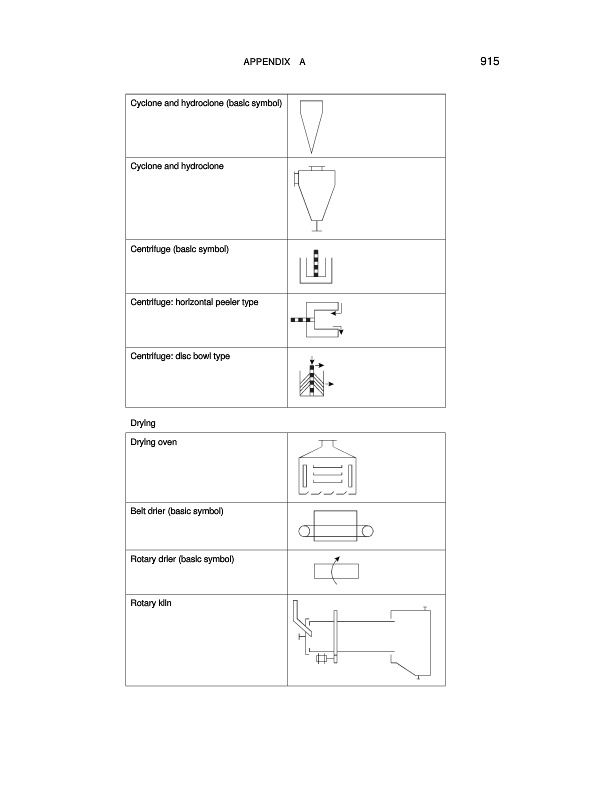 APPENDIX A 915

| Cyclone and hydroclone (basic symbol) | |
|---|---|
| Cyclone and hydroclone | |
| Centrifuge (basic symbol) | |
| Centrifuge: horizontal peeler type | |
| Centrifuge: disc bowl type | |

Drying

| Drying oven | |
|---|---|
| Belt drier (basic symbol) | |
| Rotary drier (basic symbol) | |
| Rotary kiln | |